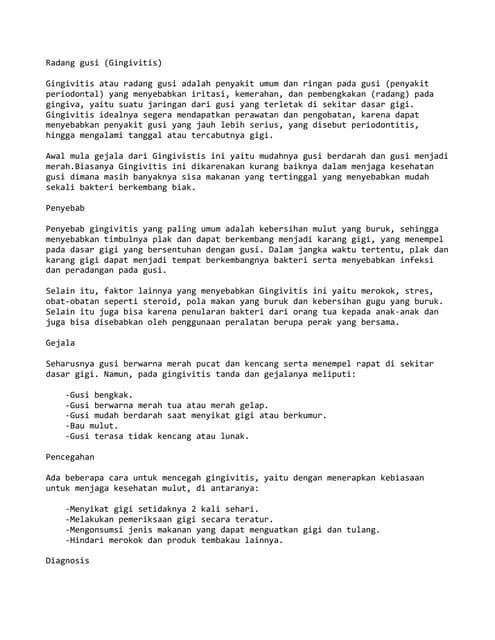 Radang gusi (Gingivitis)

Gingivitis atau radang gusi adalah penyakit umum dan ringan pada gusi (penyakit periodontal) yang menyebabkan iritasi, kemerahan, dan pembengkakan (radang) pada gingiva, yaitu suatu jaringan dari gusi yang terletak di sekitar dasar gigi. Gingivitis idealnya segera mendapatkan perawatan dan pengobatan, karena dapat menyebabkan penyakit gusi yang jauh lebih serius, yang disebut periodontitis, hingga mengalami tanggal atau tercabutnya gigi.

Awal mula gejala dari Gingivistis ini yaitu mudahnya gusi berdarah dan gusi menjadi merah.Biasanya Gingivitis ini dikarenakan kurang baiknya dalam menjaga kesehatan gusi dimana masih banyaknya sisa makanan yang tertinggal yang menyebabkan mudah sekali bakteri berkembang biak.

Penyebab

Penyebab gingivitis yang paling umum adalah kebersihan mulut yang buruk, sehingga menyebabkan timbulnya plak dan dapat berkembang menjadi karang gigi, yang menempel pada dasar gigi yang bersentuhan dengan gusi. Dalam jangka waktu tertentu, plak dan karang gigi dapat menjadi tempat berkembangnya bakteri serta menyebabkan infeksi dan peradangan pada gusi.

Selain itu, faktor lainnya yang menyebabkan Gingivitis ini yaitu merokok, stres, obat-obatan seperti steroid, pola makan yang buruk dan kebersihan gugu yang buruk. Selain itu juga bisa karena penularan bakteri dari orang tua kepada anak-anak dan juga bisa disebabkan oleh penggunaan peralatan berupa perak yang bersama.

Gejala

Seharusnya gusi berwarna merah pucat dan kencang serta menempel rapat di sekitar dasar gigi. Namun, pada gingivitis tanda dan gejalanya meliputi:

-Gusi bengkak.
-Gusi berwarna merah tua atau merah gelap.
-Gusi mudah berdarah saat menyikat gigi atau berkumur.
-Bau mulut.
-Gusi terasa tidak kencang atau lunak.

Pencegahan

Ada beberapa cara untuk mencegah gingivitis, yaitu dengan menerapkan kebiasaan untuk menjaga kesehatan mulut, di antaranya:

-Menyikat gigi setidaknya 2 kali sehari.
-Melakukan pemeriksaan gigi secara teratur.
-Mengonsumsi jenis makanan yang dapat menguatkan gigi dan tulang.
-Hindari merokok dan produk tembakau lainnya.

Diagnosis